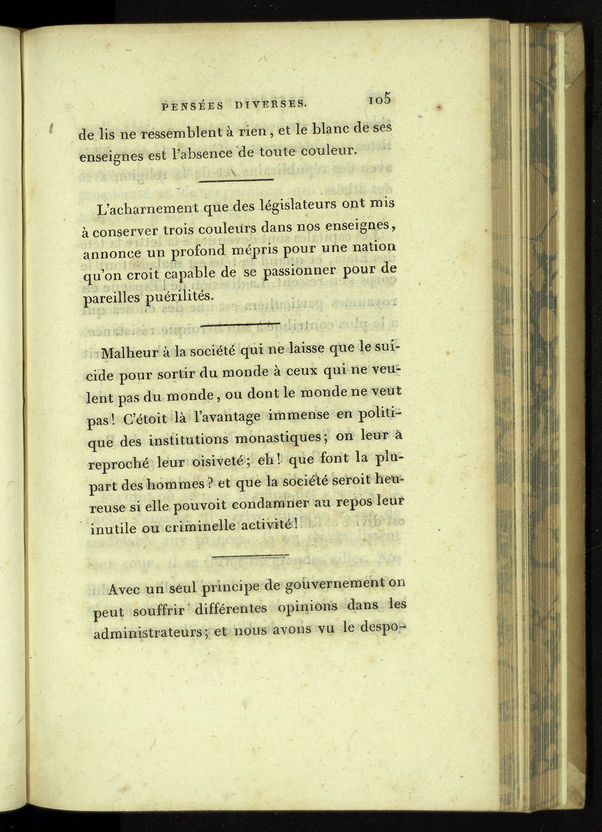 PENSÉES DIVERSES. 105

de lis ne ressemblent à rien, et le blanc de ses enseignes est l'absence de toute couleur.

L'acharnement que des législateurs ont mis à conserver trois couleurs dans nos enseignes, annonce un profond mépris pour une nation qu'on croit capable de se passionner pour de pareilles puérilités.

Malheur à la société qui ne laisse que le suicide pour sortir du monde à ceux qui ne veulent pas du monde, ou dont le monde ne veut pas! C'étoit là l'avantage immense en politique des institutions monastiques; on leur a reproché leur oisiveté; eh! que font la plupart des hommes? et que la société seroit heureuse si elle pouvoit condamner au repos leur inutile ou criminelle activité!

Avec un seul principe de gouvernement on peut souffrir différentes opinions dans les administrateurs; et nous avons vu le despo-